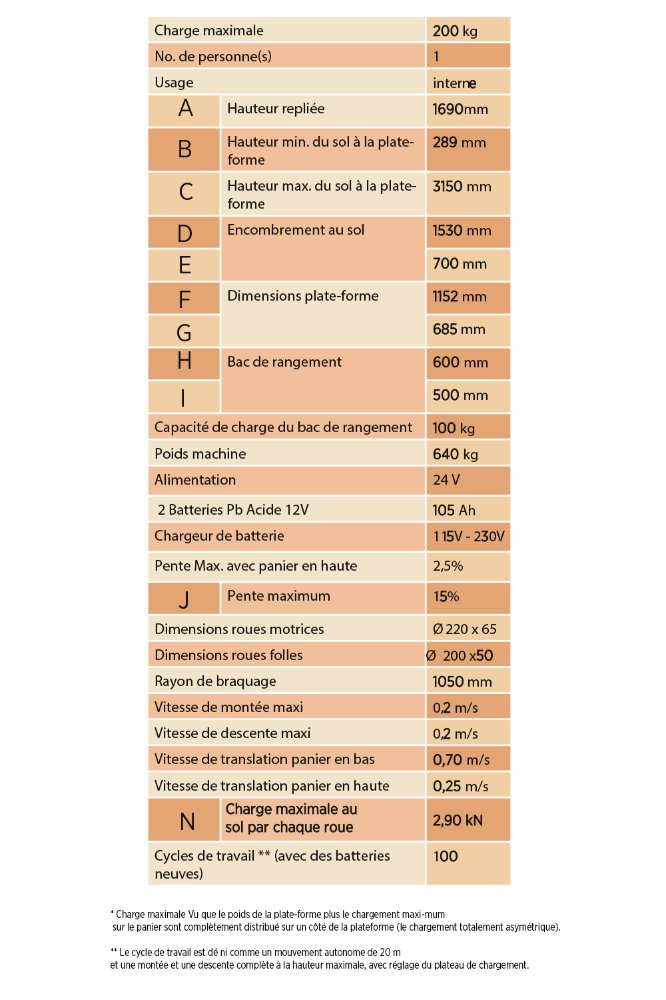 | | | |
|---|---|---|
| Charge maximale | | 200 kg |
| No. de personne(s) | | 1 |
| Usage | | interne |
| A | Hauteur repliée | 1690mm |
| B | Hauteur min. du sol à la plate-forme | 289 mm |
| C | Hauteur max. du sol à la plate-forme | 3150 mm |
| D | Encombrement au sol | 1530 mm |
| E | | 700 mm |
| F | Dimensions plate-forme | 1152 mm |
| G | | 685 mm |
| H | Bac de rangement | 600 mm |
| I | | 500 mm |
| Capacité de charge du bac de rangement | | 100 kg |
| Poids machine | | 640 kg |
| Alimentation | | 24 V |
| 2 Batteries Pb Acide 12V | | 105 Ah |
| Chargeur de batterie | | 115V - 230V |
| Pente Max. avec panier en haute | | 2,5% |
| J | Pente maximum | 15% |
| Dimensions roues motrices | | Ø 220 x 65 |
| Dimensions roues folles | | Ø 200 x50 |
| Rayon de braquage | | 1050 mm |
| Vitesse de montée maxi | | 0,2 m/s |
| Vitesse de descente maxi | | 0,2 m/s |
| Vitesse de translation panier en bas | | 0,70 m/s |
| Vitesse de translation panier en haute | | 0,25 m/s |
| N | Charge maximale au sol par chaque roue | 2,90 kN |
| Cycles de travail ** (avec des batteries neuves) | | 100 |

* Charge maximale Vu que le poids de la plate-forme plus le chargement maxi-mum sur le panier sont complètement distribué sur un côté de la plateforme (le chargement totalement asymétrique).

** Le cycle de travail est dé ni comme un mouvement autonome de 20 m et une montée et une descente complète à la hauteur maximale, avec réglage du plateau de chargement.